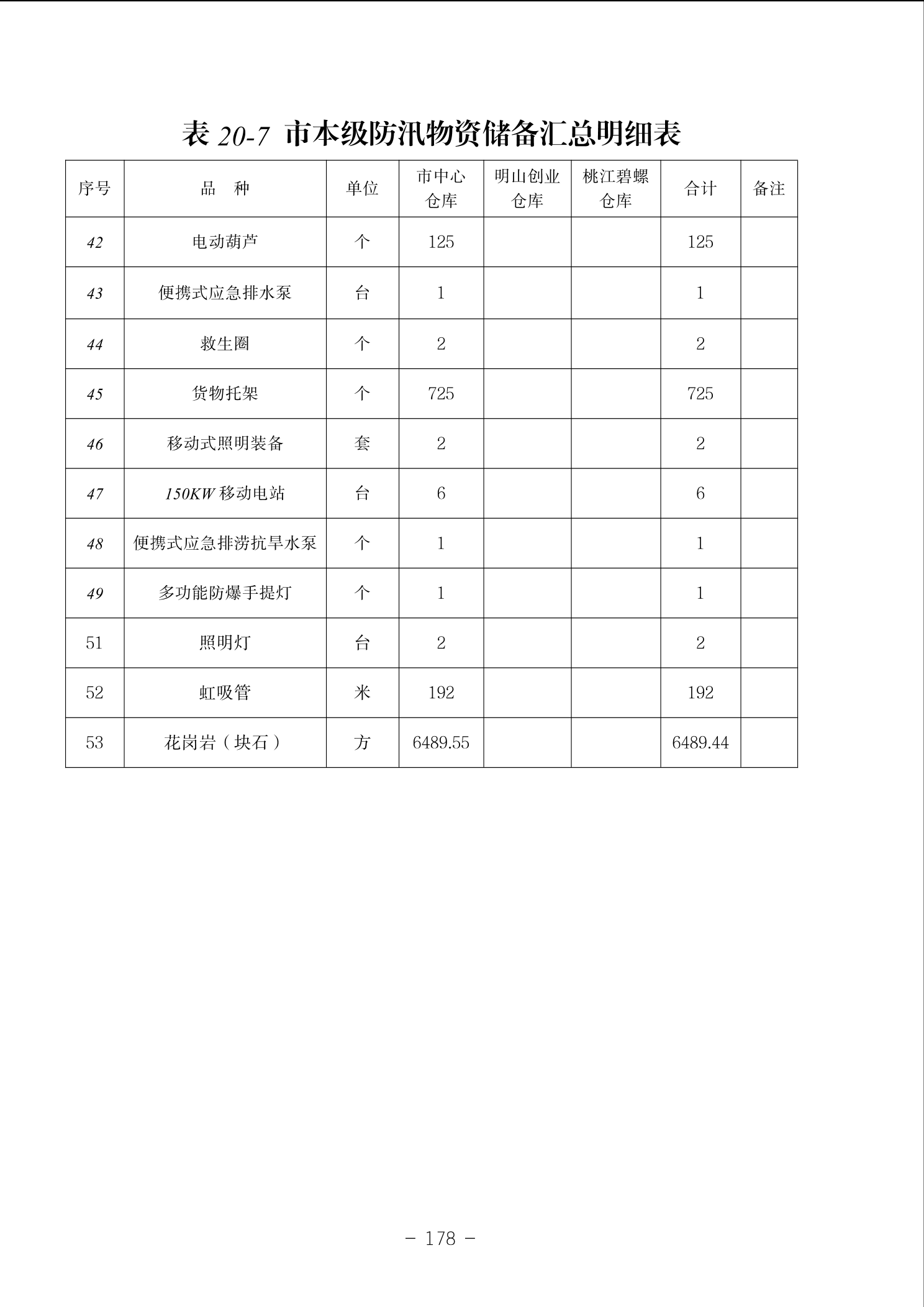 表 20-7 市本级防汛物资储备汇总明细表

| 序号 | 品　种 | 单位 | 市中心仓库 | 明山创业仓库 | 桃江碧螺仓库 | 合计 | 备注 |
|---|---|---|---|---|---|---|---|
| 42 | 电动葫芦 | 个 | 125 | | | 125 | |
| 43 | 便携式应急排水泵 | 台 | 1 | | | 1 | |
| 44 | 救生圈 | 个 | 2 | | | 2 | |
| 45 | 货物托架 | 个 | 725 | | | 725 | |
| 46 | 移动式照明装备 | 套 | 2 | | | 2 | |
| 47 | 150KW 移动电站 | 台 | 6 | | | 6 | |
| 48 | 便携式应急排涝抗旱水泵 | 个 | 1 | | | 1 | |
| 49 | 多功能防爆手提灯 | 个 | 1 | | | 1 | |
| 51 | 照明灯 | 台 | 2 | | | 2 | |
| 52 | 虹吸管 | 米 | 192 | | | 192 | |
| 53 | 花岗岩（块石） | 方 | 6489.55 | | | 6489.44 | |

－ 178 －